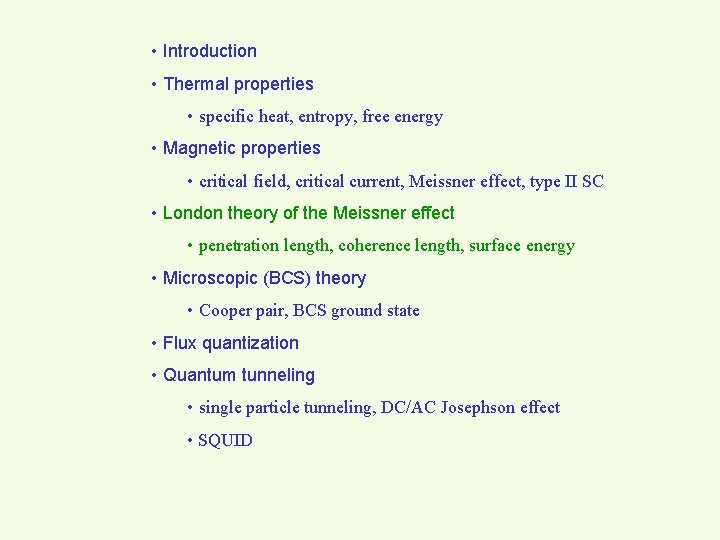 • Introduction

• Thermal properties

• specific heat, entropy, free energy

• Magnetic properties

• critical field, critical current, Meissner effect, type II SC

• London theory of the Meissner effect

• penetration length, coherence length, surface energy

• Microscopic (BCS) theory

• Cooper pair, BCS ground state

• Flux quantization

• Quantum tunneling

• single particle tunneling, DC/AC Josephson effect

• SQUID